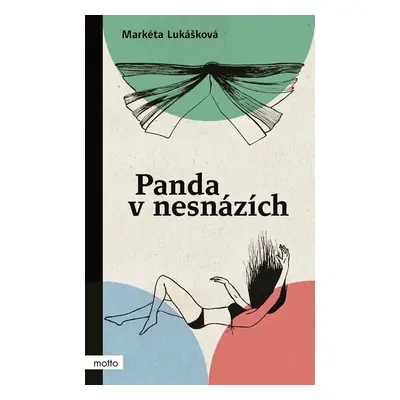 Markéta Lukášková

Panda
v nesnázích

motto